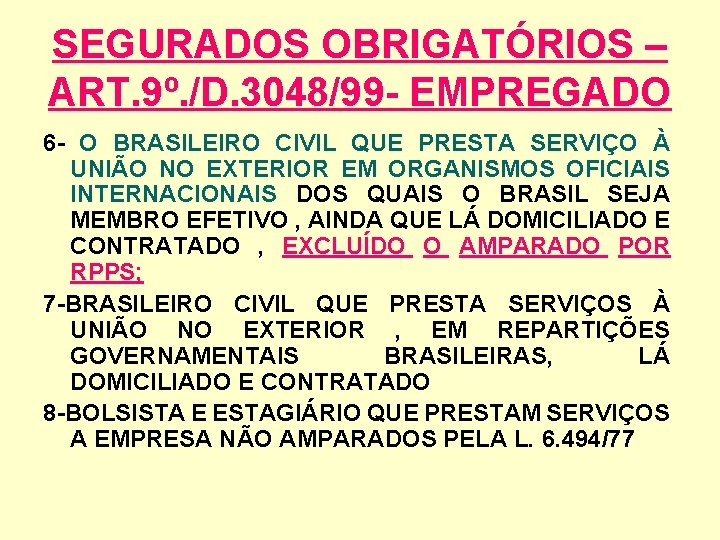 SEGURADOS OBRIGATÓRIOS – ART.9º./D.3048/99- EMPREGADO

6- O BRASILEIRO CIVIL QUE PRESTA SERVIÇO À UNIÃO NO EXTERIOR EM ORGANISMOS OFICIAIS INTERNACIONAIS DOS QUAIS O BRASIL SEJA MEMBRO EFETIVO , AINDA QUE LÁ DOMICILIADO E CONTRATADO , EXCLUÍDO O AMPARADO POR RPPS;

7-BRASILEIRO CIVIL QUE PRESTA SERVIÇOS À UNIÃO NO EXTERIOR , EM REPARTIÇÕES GOVERNAMENTAIS BRASILEIRAS, LÁ DOMICILIADO E CONTRATADO

8-BOLSISTA E ESTAGIÁRIO QUE PRESTAM SERVIÇOS A EMPRESA NÃO AMPARADOS PELA L. 6.494/77